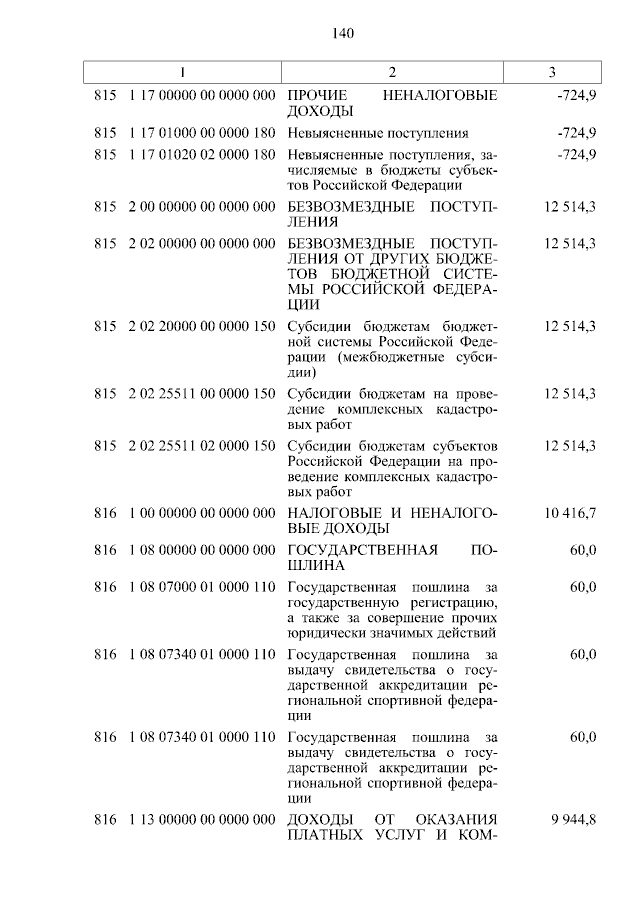 140

| 1 | 2 | 3 |
|---|---|---|
| 815 1 17 00000 00 0000 000 | ПРОЧИЕ НЕНАЛОГОВЫЕ ДОХОДЫ | -724,9 |
| 815 1 17 01000 00 0000 180 | Невыясненные поступления | -724,9 |
| 815 1 17 01020 02 0000 180 | Невыясненные поступления, зачисляемые в бюджеты субъектов Российской Федерации | -724,9 |
| 815 2 00 00000 00 0000 000 | БЕЗВОЗМЕЗДНЫЕ ПОСТУПЛЕНИЯ | 12 514,3 |
| 815 2 02 00000 00 0000 000 | БЕЗВОЗМЕЗДНЫЕ ПОСТУПЛЕНИЯ ОТ ДРУГИХ БЮДЖЕТОВ БЮДЖЕТНОЙ СИСТЕМЫ РОССИЙСКОЙ ФЕДЕРАЦИИ | 12 514,3 |
| 815 2 02 20000 00 0000 150 | Субсидии бюджетам бюджетной системы Российской Федерации (межбюджетные субсидии) | 12 514,3 |
| 815 2 02 25511 00 0000 150 | Субсидии бюджетам на проведение комплексных кадастровых работ | 12 514,3 |
| 815 2 02 25511 02 0000 150 | Субсидии бюджетам субъектов Российской Федерации на проведение комплексных кадастровых работ | 12 514,3 |
| 816 1 00 00000 00 0000 000 | НАЛОГОВЫЕ И НЕНАЛОГОВЫЕ ДОХОДЫ | 10 416,7 |
| 816 1 08 00000 00 0000 000 | ГОСУДАРСТВЕННАЯ ПОШЛИНА | 60,0 |
| 816 1 08 07000 01 0000 110 | Государственная пошлина за государственную регистрацию, а также за совершение прочих юридически значимых действий | 60,0 |
| 816 1 08 07340 01 0000 110 | Государственная пошлина за выдачу свидетельства о государственной аккредитации региональной спортивной федерации | 60,0 |
| 816 1 08 07340 01 0000 110 | Государственная пошлина за выдачу свидетельства о государственной аккредитации региональной спортивной федерации | 60,0 |
| 816 1 13 00000 00 0000 000 | ДОХОДЫ ОТ ОКАЗАНИЯ ПЛАТНЫХ УСЛУГ И КОМ- | 9 944,8 |